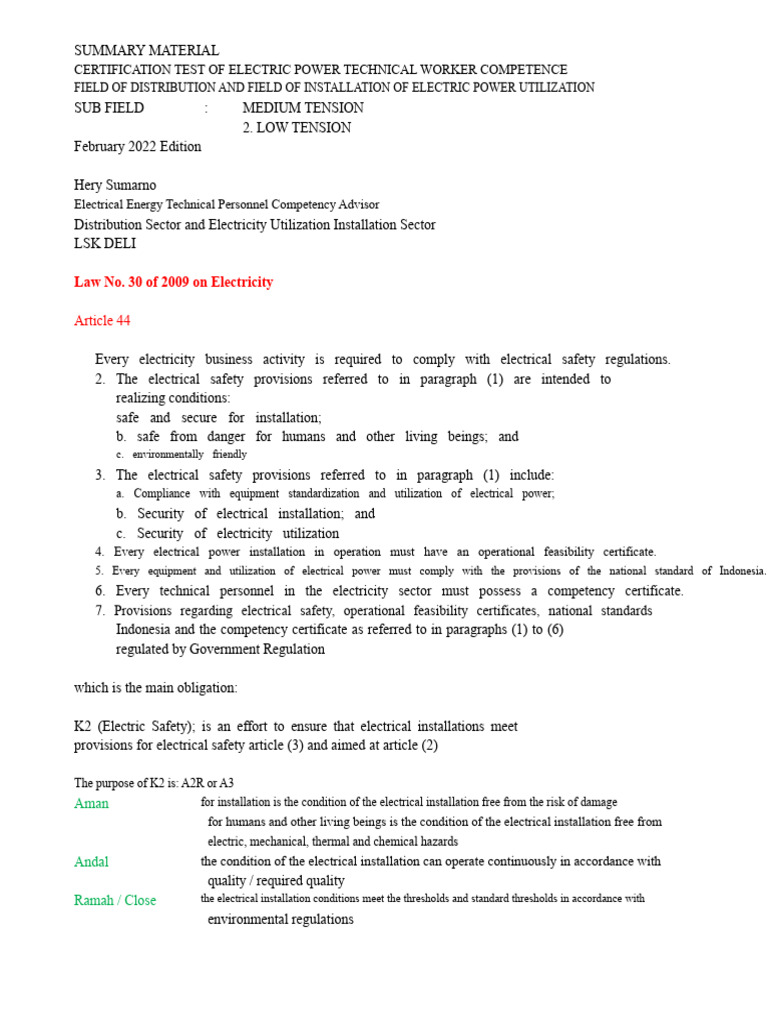 SUMMARY MATERIAL
CERTIFICATION TEST OF ELECTRIC POWER TECHNICAL WORKER COMPETENCE
FIELD OF DISTRIBUTION AND FIELD OF INSTALLATION OF ELECTRIC POWER UTILIZATION
SUB FIELD : MEDIUM TENSION
2. LOW TENSION
February 2022 Edition

Hery Sumarno
Electrical Energy Technical Personnel Competency Advisor
Distribution Sector and Electricity Utilization Installation Sector
LSK DELI

Law No. 30 of 2009 on Electricity

Article 44

Every electricity business activity is required to comply with electrical safety regulations.
2. The electrical safety provisions referred to in paragraph (1) are intended to realizing conditions:
safe and secure for installation;
b. safe from danger for humans and other living beings; and
c. environmentally friendly
3. The electrical safety provisions referred to in paragraph (1) include:
a. Compliance with equipment standardization and utilization of electrical power;
b. Security of electrical installation; and
c. Security of electricity utilization
4. Every electrical power installation in operation must have an operational feasibility certificate.
5. Every equipment and utilization of electrical power must comply with the provisions of the national standard of Indonesia.
6. Every technical personnel in the electricity sector must possess a competency certificate.
7. Provisions regarding electrical safety, operational feasibility certificates, national standards Indonesia and the competency certificate as referred to in paragraphs (1) to (6) regulated by Government Regulation

which is the main obligation:

K2 (Electric Safety); is an effort to ensure that electrical installations meet provisions for electrical safety article (3) and aimed at article (2)

The purpose of K2 is: A2R or A3
Aman for installation is the condition of the electrical installation free from the risk of damage
for humans and other living beings is the condition of the electrical installation free from electric, mechanical, thermal and chemical hazards
Andal the condition of the electrical installation can operate continuously in accordance with quality / required quality
Ramah / Close the electrical installation conditions meet the thresholds and standard thresholds in accordance with environmental regulations